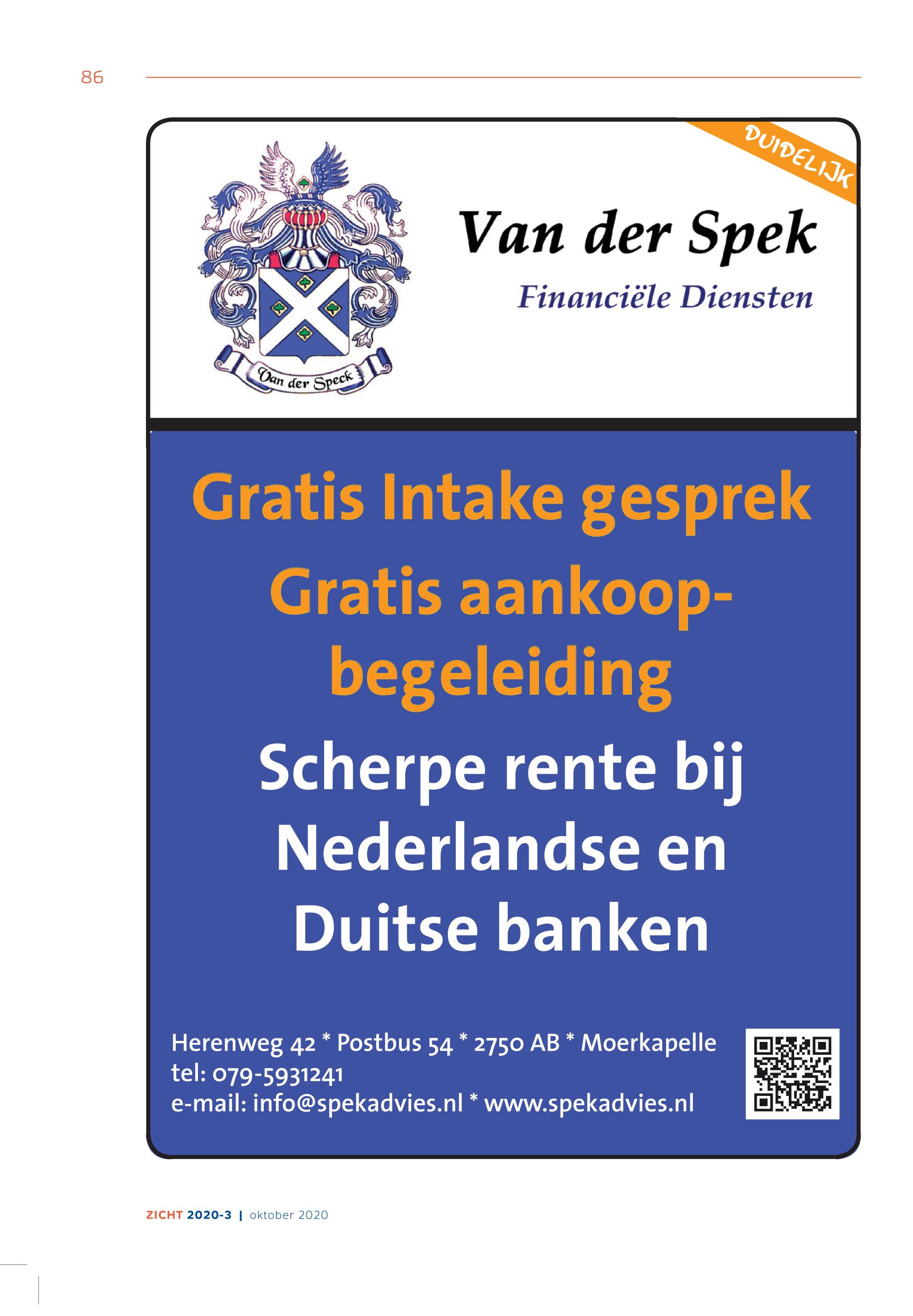 86

DUIDELIJK

Van der Speck

Van der Spek

Financiële Diensten

Gratis Intake gesprek

Gratis aankoopbegeleiding

Scherpe rente bij Nederlandse en Duitse banken

Herenweg 42 * Postbus 54 * 2750 AB * Moerkapelle
tel: 079-5931241
e-mail: info@spekadvies.nl * www.spekadvies.nl

ZICHT 2020-3 | oktober 2020